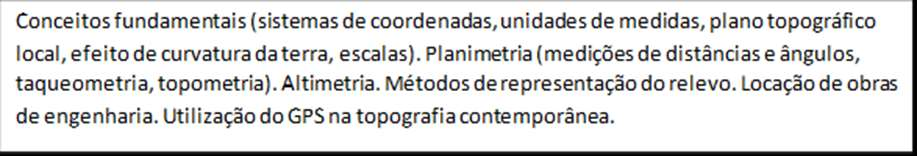 Conceitos fundamentais (sistemas de coordenadas, unidades de medidas, plano topográfico local, efeito de curvatura da terra, escalas). Planimetria (medições de distâncias e ângulos, taqueometria, topometria). Altimetria. Métodos de representação do relevo. Locação de obras de engenharia. Utilização do GPS na topografia contemporânea.